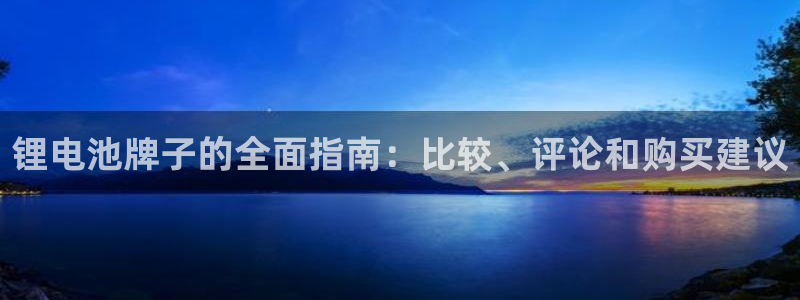 锂电池牌子的全面指南：比较、评论和购买建议